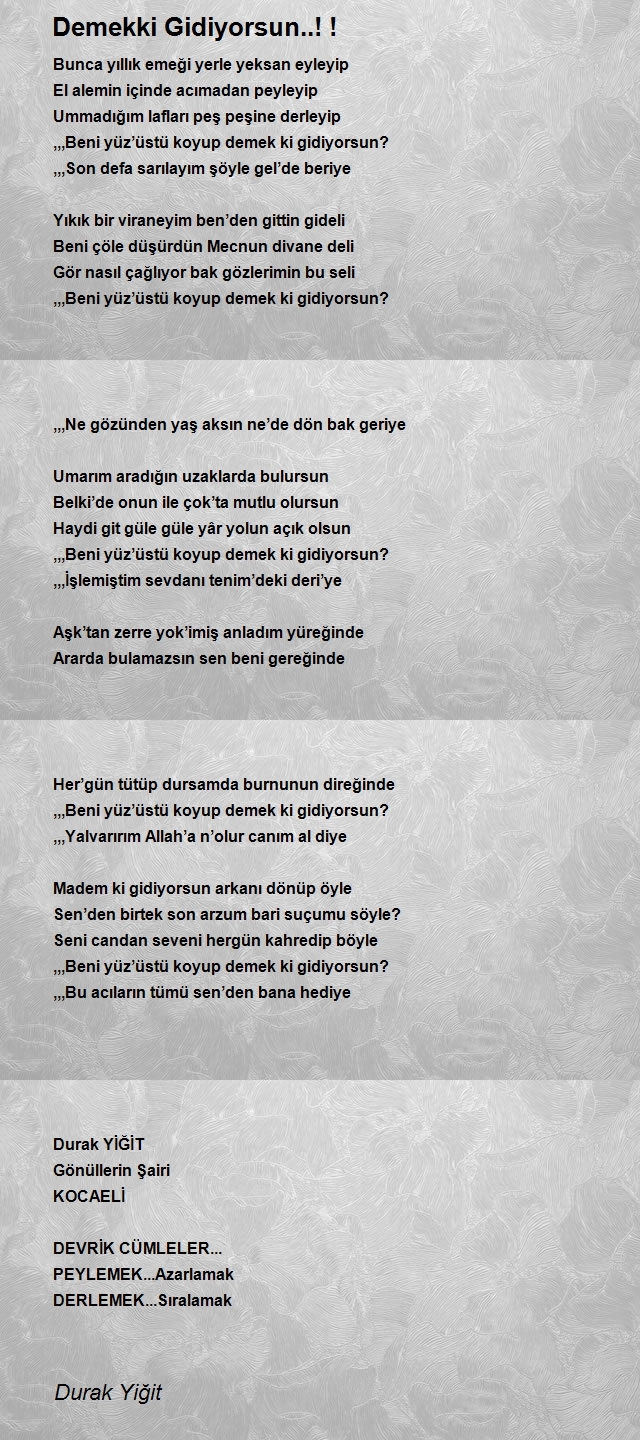 Demekki Gidiyorsun..! !

Bunca yıllık emeği yerle yeksan eyleyip
El alemin içinde acımadan peyleyip
Ummadığım lafları peş peşine derleyip
,,,Beni yüz'üstü koyup demek ki gidiyorsun?
,,,Son defa sarılayım şöyle gel'de beriye

Yıkık bir viraneyim ben'den gittin gideli
Beni çöle düşürdün Mecnun divane deli
Gör nasıl çağlıyor bak gözlerimin bu seli
,,,Beni yüz'üstü koyup demek ki gidiyorsun?

,,,Ne gözünden yaş aksın ne'de dön bak geriye

Umarım aradığın uzaklarda bulursun
Belki'de onun ile çok'ta mutlu olursun
Haydi git güle güle yâr yolun açık olsun
,,,Beni yüz'üstü koyup demek ki gidiyorsun?
,,,İşlemiştim sevdanı tenim'deki deri'ye

Aşk'tan zerre yok'imiş anladım yüreğinde
Ararda bulamazsın sen beni gereğinde

Her'gün tütüp dursamda burnunun direğinde
,,,Beni yüz'üstü koyup demek ki gidiyorsun?
,,,Yalvarırım Allah'a n'olur canım al diye

Madem ki gidiyorsun arkanı dönüp öyle
Sen'den birtek son arzum bari suçumu söyle?
Seni candan seveni hergün kahredip böyle
,,,Beni yüz'üstü koyup demek ki gidiyorsun?
,,,Bu acıların tümü sen'den bana hediye

Durak YİĞİT
Gönüllerin Şairi
KOCAELİ

DEVRİK CÜMLELER...
PEYLEMEK...Azarlamak
DERLEMEK...Sıralamak

Durak Yiğit